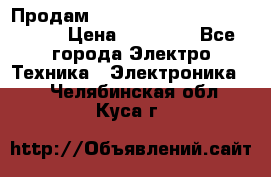 Продам

Цена Все города Электро Техника Электроника Челябинская обл Куса г

http://Объявлений.сайт